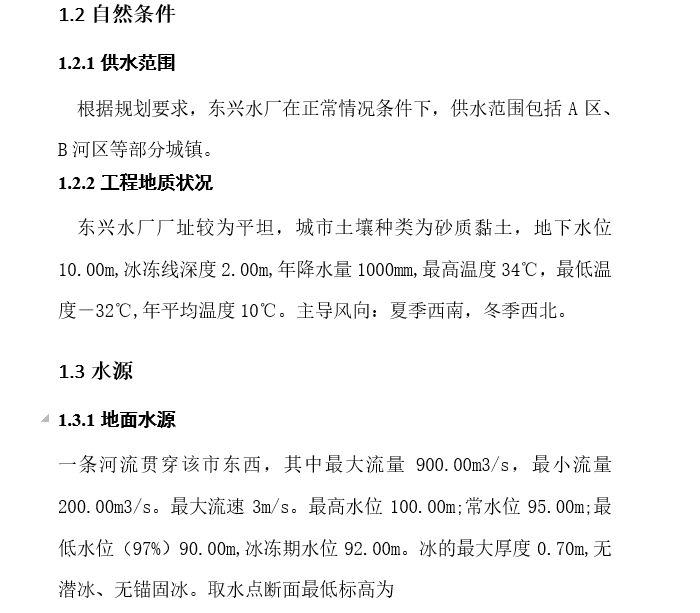 1.2 自然条件

1.2.1 供水范围

根据规划要求，东兴水厂在正常情况条件下，供水范围包括 A 区、B 河区等部分城镇。

1.2.2 工程地质状况

东兴水厂厂址较为平坦，城市土壤种类为砂质黏土，地下水位 10.00m,冰冻线深度 2.00m,年降水量 1000mm,最高温度 34℃，最低温度－32℃,年平均温度 10℃。主导风向：夏季西南，冬季西北。

1.3 水源

1.3.1 地面水源

一条河流贯穿该市东西，其中最大流量 900.00m3/s，最小流量 200.00m3/s。最大流速 3m/s。最高水位 100.00m;常水位 95.00m;最低水位（97%）90.00m,冰冻期水位 92.00m。冰的最大厚度 0.70m,无潜冰、无锚固冰。取水点断面最低标高为